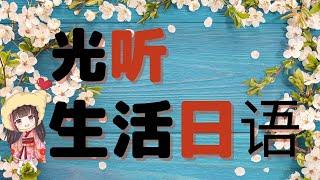 光听
生活日语